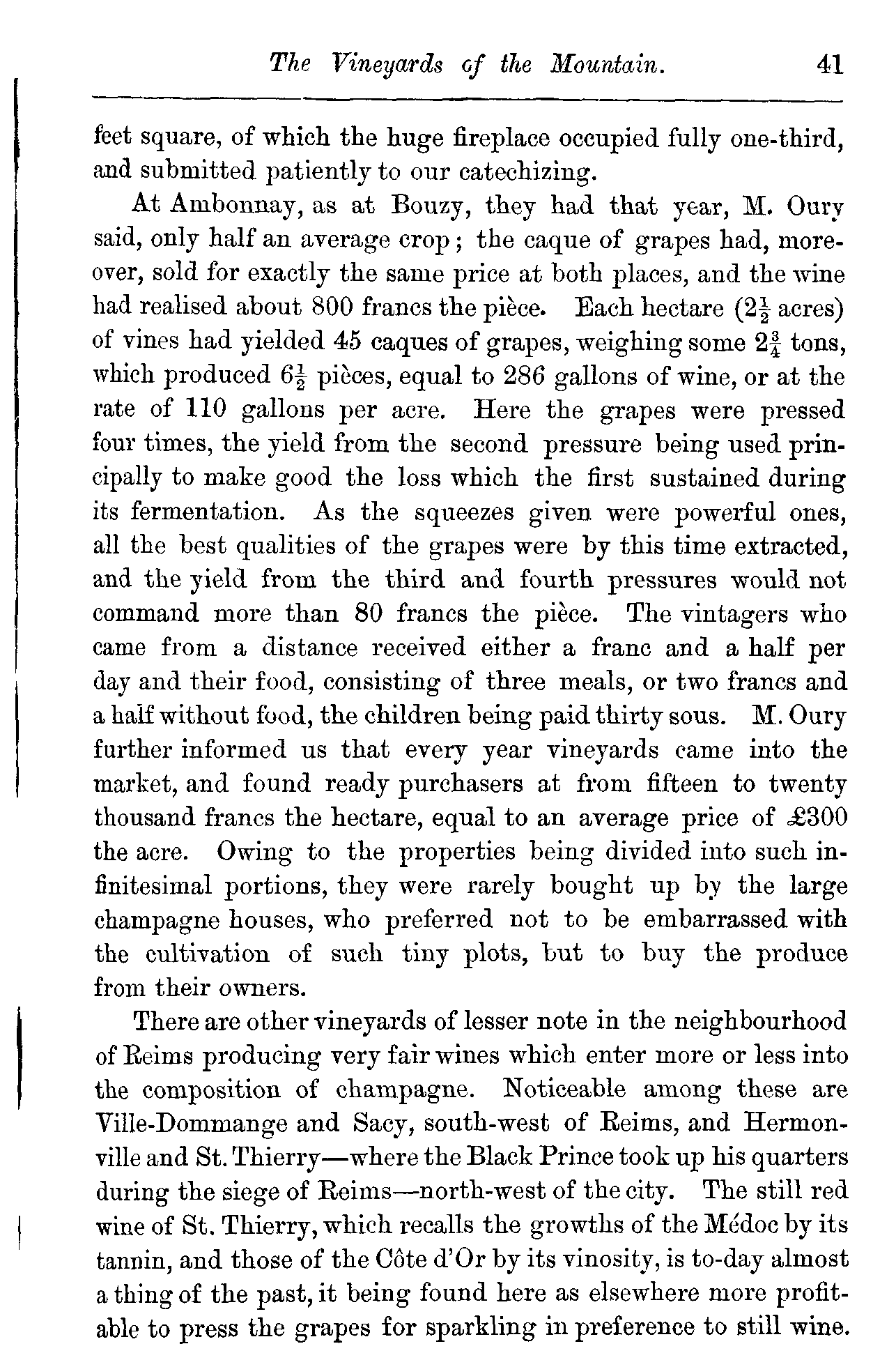 The Vineyards of the Mountain. 41

feet square, of which the huge fireplace occupied fully one-third, and submitted patiently to our catechizing.

At Ambonnay, as at Bouzy, they had that year, M. Oury said, only half an average crop; the caque of grapes had, moreover, sold for exactly the same price at both places, and the wine had realised about 800 francs the pièce. Each hectare ($2\frac{1}{2}$ acres) of vines had yielded 45 caques of grapes, weighing some $2\frac{3}{4}$ tons, which produced $6\frac{1}{2}$ pièces, equal to 286 gallons of wine, or at the rate of 110 gallons per acre. Here the grapes were pressed four times, the yield from the second pressure being used principally to make good the loss which the first sustained during its fermentation. As the squeezes given were powerful ones, all the best qualities of the grapes were by this time extracted, and the yield from the third and fourth pressures would not command more than 80 francs the pièce. The vintagers who came from a distance received either a franc and a half per day and their food, consisting of three meals, or two francs and a half without food, the children being paid thirty sous. M. Oury further informed us that every year vineyards came into the market, and found ready purchasers at from fifteen to twenty thousand francs the hectare, equal to an average price of £300 the acre. Owing to the properties being divided into such infinitesimal portions, they were rarely bought up by the large champagne houses, who preferred not to be embarrassed with the cultivation of such tiny plots, but to buy the produce from their owners.

There are other vineyards of lesser note in the neighbourhood of Reims producing very fair wines which enter more or less into the composition of champagne. Noticeable among these are Ville-Dommange and Sacy, south-west of Reims, and Hermonville and St. Thierry—where the Black Prince took up his quarters during the siege of Reims—north-west of the city. The still red wine of St. Thierry, which recalls the growths of the Médoc by its tannin, and those of the Côte d'Or by its vinosity, is to-day almost a thing of the past, it being found here as elsewhere more profitable to press the grapes for sparkling in preference to still wine.